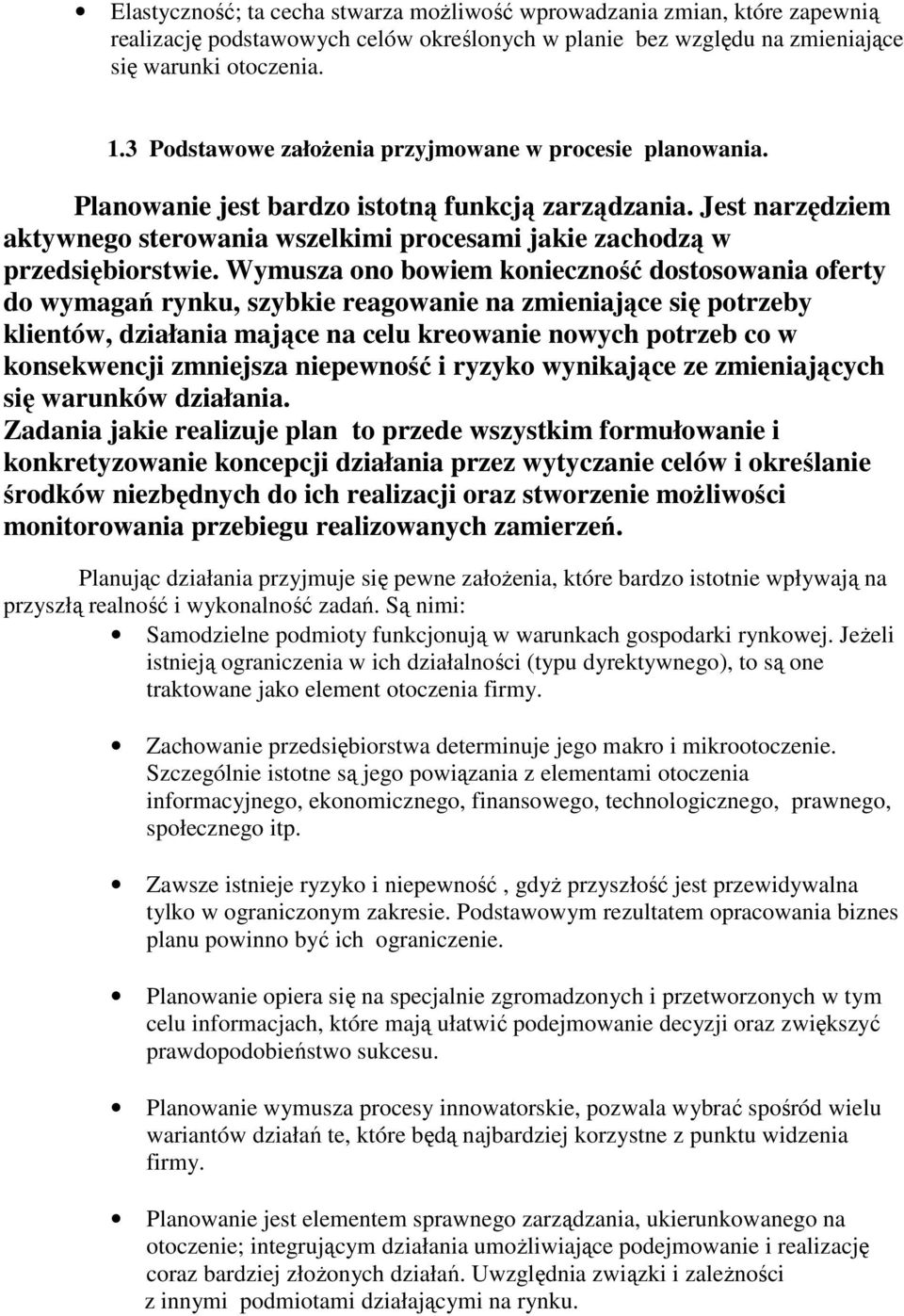 • Elastyczność; ta cecha stwarza możliwość wprowadzania zmian, które zapewnią realizację podstawowych celów określonych w planie bez względu na zmieniające się warunki otoczenia.

1.3 Podstawowe założenia przyjmowane w procesie planowania.

Planowanie jest bardzo istotną funkcją zarządzania. Jest narzędziem aktywnego sterowania wszelkimi procesami jakie zachodzą w przedsiębiorstwie. Wymusza ono bowiem konieczność dostosowania oferty do wymagań rynku, szybkie reagowanie na zmieniające się potrzeby klientów, działania mające na celu kreowanie nowych potrzeb co w konsekwencji zmniejsza niepewność i ryzyko wynikające ze zmieniających się warunków działania.
Zadania jakie realizuje plan to przede wszystkim formułowanie i konkretyzowanie koncepcji działania przez wytyczanie celów i określanie środków niezbędnych do ich realizacji oraz stworzenie możliwości monitorowania przebiegu realizowanych zamierzeń.

Planując działania przyjmuje się pewne założenia, które bardzo istotnie wpływają na przyszłą realność i wykonalność zadań. Są nimi:

• Samodzielne podmioty funkcjonują w warunkach gospodarki rynkowej. Jeżeli istnieją ograniczenia w ich działalności (typu dyrektywnego), to są one traktowane jako element otoczenia firmy.

• Zachowanie przedsiębiorstwa determinuje jego makro i mikrootoczenie. Szczególnie istotne są jego powiązania z elementami otoczenia informacyjnego, ekonomicznego, finansowego, technologicznego, prawnego, społecznego itp.

• Zawsze istnieje ryzyko i niepewność , gdyż przyszłość jest przewidywalna tylko w ograniczonym zakresie. Podstawowym rezultatem opracowania biznes planu powinno być ich ograniczenie.

• Planowanie opiera się na specjalnie zgromadzonych i przetworzonych w tym celu informacjach, które mają ułatwić podejmowanie decyzji oraz zwiększyć prawdopodobieństwo sukcesu.

• Planowanie wymusza procesy innowatorskie, pozwala wybrać spośród wielu wariantów działań te, które będą najbardziej korzystne z punktu widzenia firmy.

• Planowanie jest elementem sprawnego zarządzania, ukierunkowanego na otoczenie; integrującym działania umożliwiające podejmowanie i realizację coraz bardziej złożonych działań. Uwzględnia związki i zależności z innymi podmiotami działającymi na rynku.